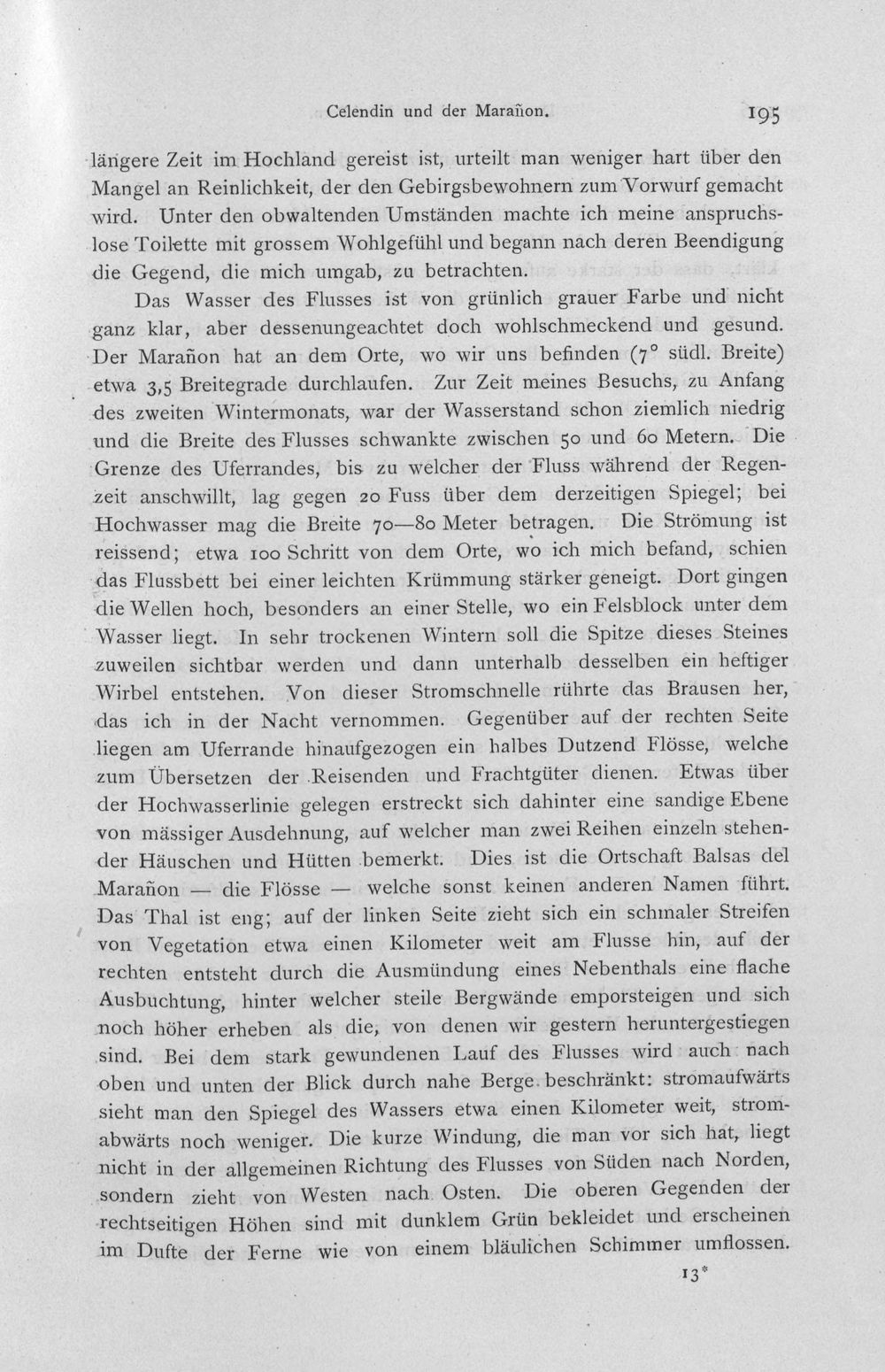 Celendin und der Marañon. 195

längere Zeit im Hochland gereist ist, urteilt man weniger hart über den Mangel an Reinlichkeit, der den Gebirgsbewohnern zum Vorwurf gemacht wird. Unter den obwaltenden Umständen machte ich meine anspruchslose Toilette mit grossem Wohlgefühl und begann nach deren Beendigung die Gegend, die mich umgab, zu betrachten.

Das Wasser des Flusses ist von grünlich grauer Farbe und nicht ganz klar, aber dessenungeachtet doch wohlschmeckend und gesund. Der Marañon hat an dem Orte, wo wir uns befinden (7° südl. Breite) etwa 3,5 Breitegrade durchlaufen. Zur Zeit meines Besuchs, zu Anfang des zweiten Wintermonats, war der Wasserstand schon ziemlich niedrig und die Breite des Flusses schwankte zwischen 50 und 60 Metern. Die Grenze des Uferrandes, bis zu welcher der Fluss während der Regenzeit anschwillt, lag gegen 20 Fuss über dem derzeitigen Spiegel; bei Hochwasser mag die Breite 70—80 Meter betragen. Die Strömung ist reissend; etwa 100 Schritt von dem Orte, wo ich mich befand, schien das Flussbett bei einer leichten Krümmung stärker geneigt. Dort gingen die Wellen hoch, besonders an einer Stelle, wo ein Felsblock unter dem Wasser liegt. In sehr trockenen Wintern soll die Spitze dieses Steines zuweilen sichtbar werden und dann unterhalb desselben ein heftiger Wirbel entstehen. Von dieser Stromschnelle rührte das Brausen her, das ich in der Nacht vernommen. Gegenüber auf der rechten Seite liegen am Uferrande hinaufgezogen ein halbes Dutzend Flösse, welche zum Übersetzen der Reisenden und Frachtgüter dienen. Etwas über der Hochwasserlinie gelegen erstreckt sich dahinter eine sandige Ebene von mässiger Ausdehnung, auf welcher man zwei Reihen einzeln stehender Häuschen und Hütten bemerkt. Dies ist die Ortschaft Balsas del Marañon — die Flösse — welche sonst keinen anderen Namen führt. Das Thal ist eng; auf der linken Seite zieht sich ein schmaler Streifen von Vegetation etwa einen Kilometer weit am Flusse hin, auf der rechten entsteht durch die Ausmündung eines Nebenthals eine flache Ausbuchtung, hinter welcher steile Bergwände emporsteigen und sich noch höher erheben als die, von denen wir gestern heruntergestiegen sind. Bei dem stark gewundenen Lauf des Flusses wird auch nach oben und unten der Blick durch nahe Berge beschränkt: stromaufwärts sieht man den Spiegel des Wassers etwa einen Kilometer weit, stromabwärts noch weniger. Die kurze Windung, die man vor sich hat, liegt nicht in der allgemeinen Richtung des Flusses von Süden nach Norden, sondern zieht von Westen nach Osten. Die oberen Gegenden der rechtseitigen Höhen sind mit dunklem Grün bekleidet und erscheinen im Dufte der Ferne wie von einem bläulichen Schimmer umflossen.

13*